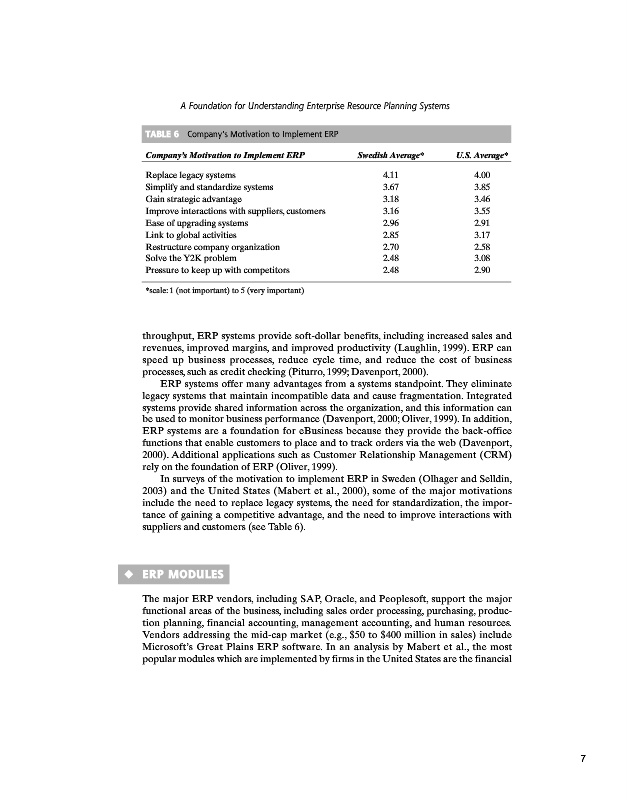 A Foundation for Understanding Enterprise Resource Planning Systems

TABLE 6 Company's Motivation to Implement ERP

| Company's Motivation to Implement ERP | Swedish Average* | U.S. Average* |
|---|---|---|
| Replace legacy systems | 4.11 | 4.00 |
| Simplify and standardize systems | 3.67 | 3.85 |
| Gain strategic advantage | 3.18 | 3.46 |
| Improve interactions with suppliers, customers | 3.16 | 3.55 |
| Ease of upgrading systems | 2.96 | 2.91 |
| Link to global activities | 2.85 | 3.17 |
| Restructure company organization | 2.70 | 2.58 |
| Solve the Y2K problem | 2.48 | 3.08 |
| Pressure to keep up with competitors | 2.48 | 2.90 |

*scale: 1 (not important) to 5 (very important)

throughput, ERP systems provide soft-dollar benefits, including increased sales and revenues, improved margins, and improved productivity (Laughlin, 1999). ERP can speed up business processes, reduce cycle time, and reduce the cost of business processes, such as credit checking (Piturro, 1999; Davenport, 2000).

ERP systems offer many advantages from a systems standpoint. They eliminate legacy systems that maintain incompatible data and cause fragmentation. Integrated systems provide shared information across the organization, and this information can be used to monitor business performance (Davenport, 2000; Oliver, 1999). In addition, ERP systems are a foundation for eBusiness because they provide the back-office functions that enable customers to place and to track orders via the web (Davenport, 2000). Additional applications such as Customer Relationship Management (CRM) rely on the foundation of ERP (Oliver, 1999).

In surveys of the motivation to implement ERP in Sweden (Olhager and Selldin, 2003) and the United States (Mabert et al., 2000), some of the major motivations include the need to replace legacy systems, the need for standardization, the importance of gaining a competitive advantage, and the need to improve interactions with suppliers and customers (see Table 6).

◆ ERP MODULES

The major ERP vendors, including SAP, Oracle, and Peoplesoft, support the major functional areas of the business, including sales order processing, purchasing, production planning, financial accounting, management accounting, and human resources. Vendors addressing the mid-cap market (e.g., $50 to $400 million in sales) include Microsoft's Great Plains ERP software. In an analysis by Mabert et al., the most popular modules which are implemented by firms in the United States are the financial

7